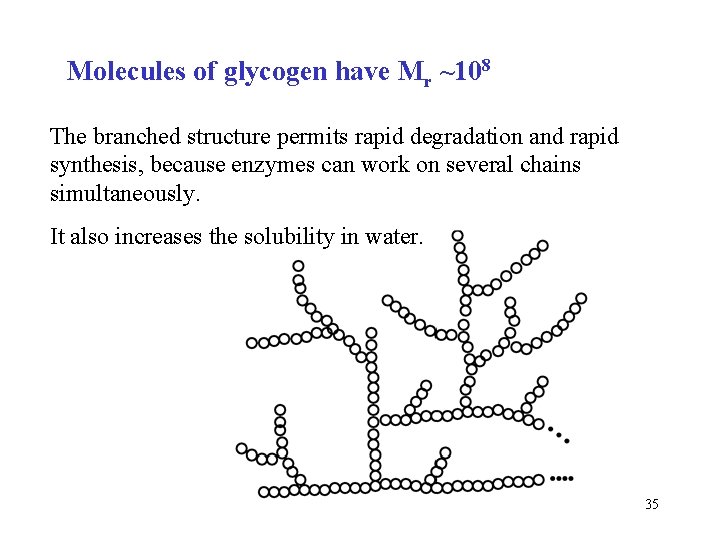 Molecules of glycogen have $M_r$ ~$10^8$

The branched structure permits rapid degradation and rapid synthesis, because enzymes can work on several chains simultaneously.

It also increases the solubility in water.

35